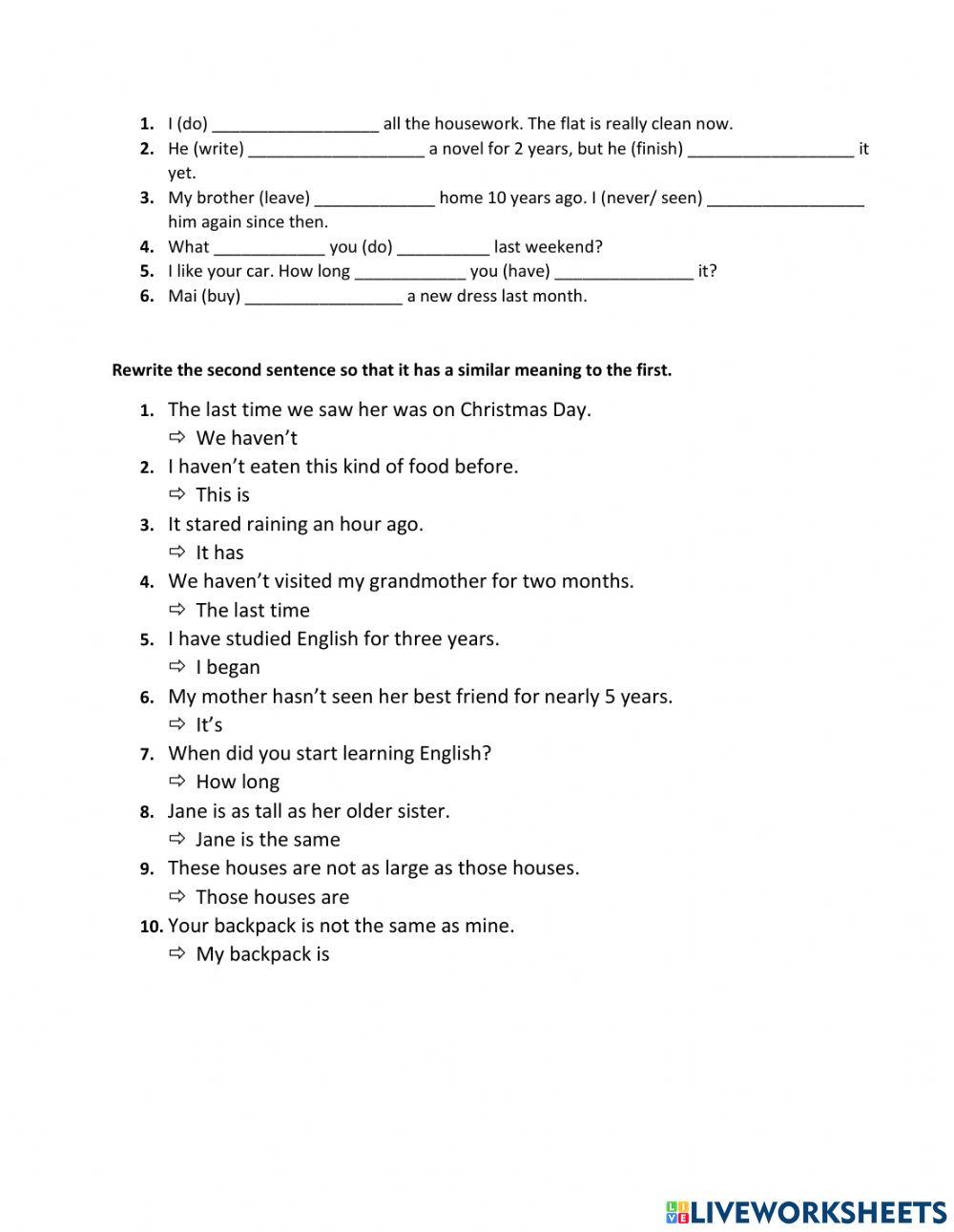 1. I (do) __________________ all the housework. The flat is really clean now.
2. He (write) ___________________ a novel for 2 years, but he (finish) __________________ it yet.
3. My brother (leave) _____________ home 10 years ago. I (never/ seen) _________________ him again since then.
4. What ____________ you (do) __________ last weekend?
5. I like your car. How long ____________ you (have) _______________ it?
6. Mai (buy) _________________ a new dress last month.

Rewrite the second sentence so that it has a similar meaning to the first.

1. The last time we saw her was on Christmas Day.
⇨ We haven't
2. I haven't eaten this kind of food before.
⇨ This is
3. It stared raining an hour ago.
⇨ It has
4. We haven't visited my grandmother for two months.
⇨ The last time
5. I have studied English for three years.
⇨ I began
6. My mother hasn't seen her best friend for nearly 5 years.
⇨ It's
7. When did you start learning English?
⇨ How long
8. Jane is as tall as her older sister.
⇨ Jane is the same
9. These houses are not as large as those houses.
⇨ Those houses are
10. Your backpack is not the same as mine.
⇨ My backpack is

LIVEWORKSHEETS